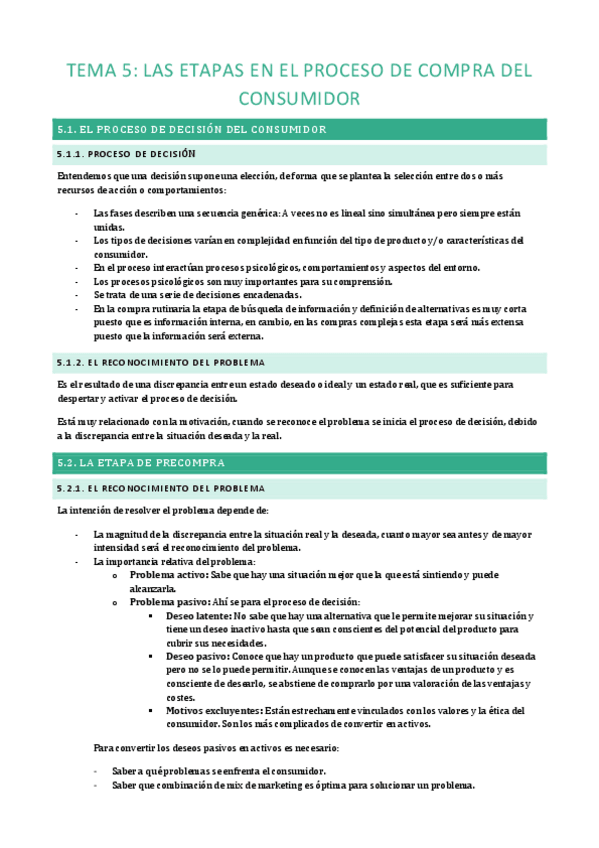 TEMA 5: LAS ETAPAS EN EL PROCESO DE COMPRA DEL CONSUMIDOR

5.1. EL PROCESO DE DECISIÓN DEL CONSUMIDOR

5.1.1. PROCESO DE DECISIÓN

Entendemos que una decisión supone una elección, de forma que se plantea la selección entre dos o más recursos de acción o comportamientos:

- Las fases describen una secuencia genérica: A veces no es lineal sino simultánea pero siempre están unidas.
- Los tipos de decisiones varían en complejidad en función del tipo de producto y/o características del consumidor.
- En el proceso interactúan procesos psicológicos, comportamientos y aspectos del entorno.
- Los procesos psicológicos son muy importantes para su comprensión.
- Se trata de una serie de decisiones encadenadas.
- En la compra rutinaria la etapa de búsqueda de información y definición de alternativas es muy corta puesto que es información interna, en cambio, en las compras complejas esta etapa será más extensa puesto que la información será externa.

5.1.2. EL RECONOCIMIENTO DEL PROBLEMA

Es el resultado de una discrepancia entre un estado deseado o ideal y un estado real, que es suficiente para despertar y activar el proceso de decisión.

Está muy relacionado con la motivación, cuando se reconoce el problema se inicia el proceso de decisión, debido a la discrepancia entre la situación deseada y la real.

5.2. LA ETAPA DE PRECOMPRA

5.2.1. EL RECONOCIMIENTO DEL PROBLEMA

La intención de resolver el problema depende de:

- La magnitud de la discrepancia entre la situación real y la deseada, cuanto mayor sea antes y de mayor intensidad será el reconocimiento del problema.
- La importancia relativa del problema:
  o Problema activo: Sabe que hay una situación mejor que la que está sintiendo y puede alcanzarla.
  o Problema pasivo: Ahí se para el proceso de decisión:
    ▪ Deseo latente: No sabe que hay una alternativa que le permite mejorar su situación y tiene un deseo inactivo hasta que sean conscientes del potencial del producto para cubrir sus necesidades.
    ▪ Deseo pasivo: Conoce que hay un producto que puede satisfacer su situación deseada pero no se lo puede permitir. Aunque se conocen las ventajas de un producto y es consciente de desearlo, se abstiene de comprarlo por una valoración de las ventajas y costes.
    ▪ Motivos excluyentes: Están estrechamente vinculados con los valores y la ética del consumidor. Son los más complicados de convertir en activos.

Para convertir los deseos pasivos en activos es necesario:

- Saber a qué problemas se enfrenta el consumidor.
- Saber que combinación de mix de marketing es óptima para solucionar un problema.